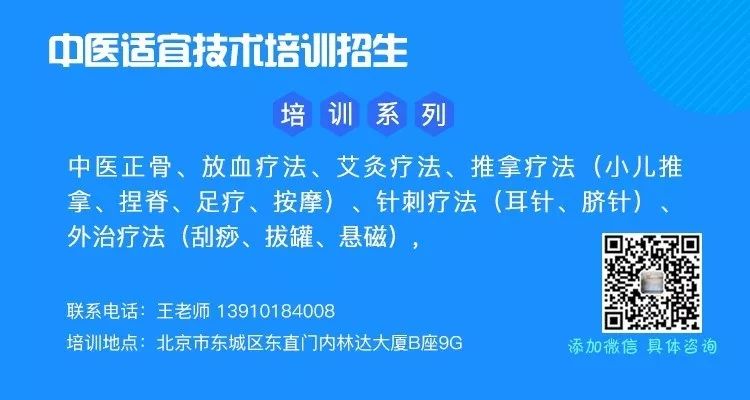 中医适宜技术培训招生

培训系列

中医正骨、放血疗法、艾灸疗法、推拿疗法（小儿推拿、捏脊、足疗、按摩）、针刺疗法（耳针、脐针）、外治疗法（刮痧、拔罐、悬磁），

联系电话：王老师 13910184008

培训地点：北京市东城区东直门内林达大厦B座9G

添加微信 具体咨询